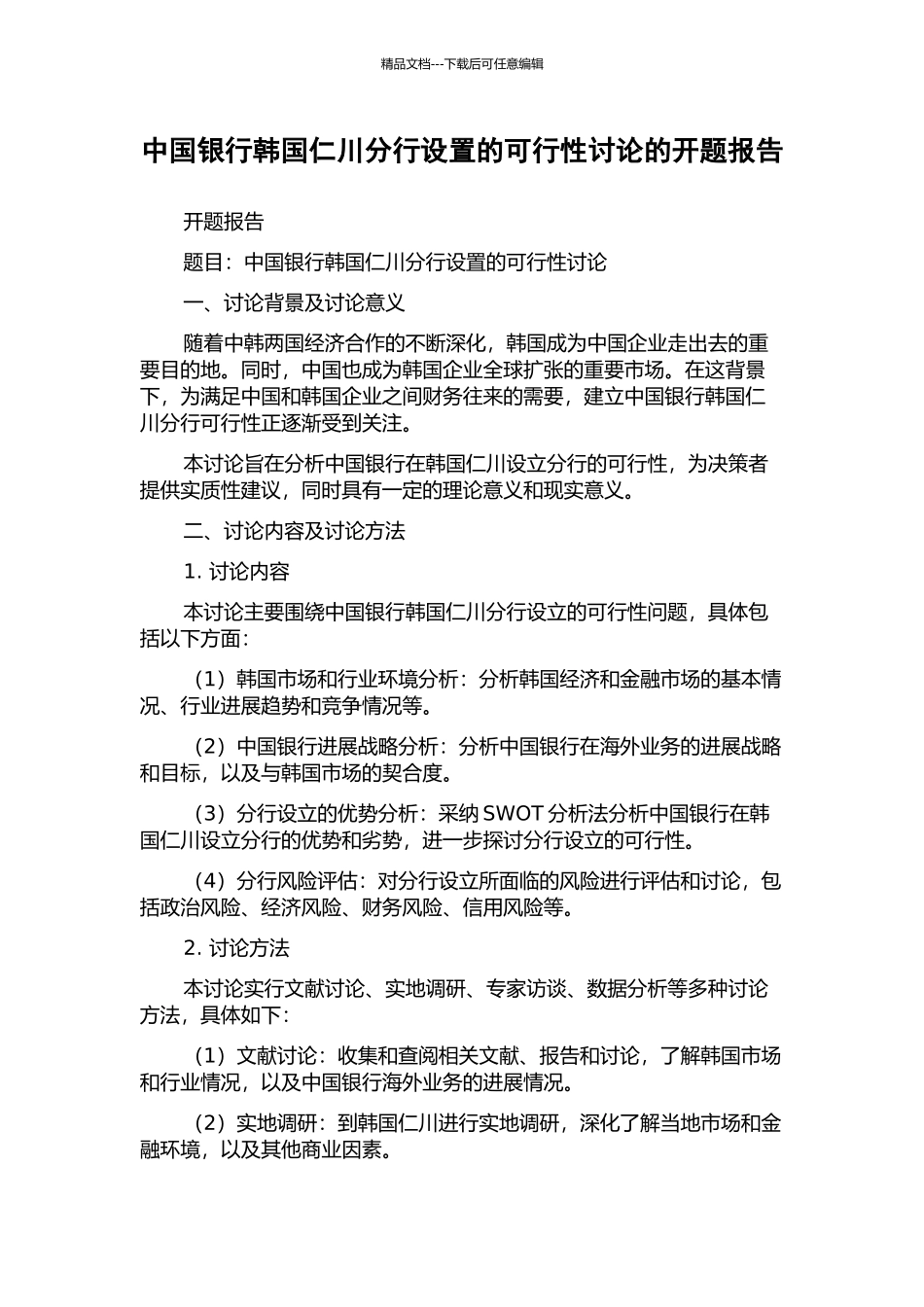 精品文档---下载后可任意编辑

中国银行韩国仁川分行设置的可行性讨论的开题报告

开题报告

题目：中国银行韩国仁川分行设置的可行性讨论

一、讨论背景及讨论意义

随着中韩两国经济合作的不断深化，韩国成为中国企业走出去的重要目的地。同时，中国也成为韩国企业全球扩张的重要市场。在这背景下，为满足中国和韩国企业之间财务往来的需要，建立中国银行韩国仁川分行可行性正逐渐受到关注。

本讨论旨在分析中国银行在韩国仁川设立分行的可行性，为决策者提供实质性建议，同时具有一定的理论意义和现实意义。

二、讨论内容及讨论方法

1. 讨论内容

本讨论主要围绕中国银行韩国仁川分行设立的可行性问题，具体包括以下方面：

（1）韩国市场和行业环境分析：分析韩国经济和金融市场的基本情况、行业进展趋势和竞争情况等。

（2）中国银行进展战略分析：分析中国银行在海外业务的进展战略和目标，以及与韩国市场的契合度。

（3）分行设立的优势分析：采纳 SWOT 分析法分析中国银行在韩国仁川设立分行的优势和劣势，进一步探讨分行设立的可行性。

（4）分行风险评估：对分行设立所面临的风险进行评估和讨论，包括政治风险、经济风险、财务风险、信用风险等。

2. 讨论方法

本讨论实行文献讨论、实地调研、专家访谈、数据分析等多种讨论方法，具体如下：

（1）文献讨论：收集和查阅相关文献、报告和讨论，了解韩国市场和行业情况，以及中国银行海外业务的进展情况。

（2）实地调研：到韩国仁川进行实地调研，深化了解当地市场和金融环境，以及其他商业因素。